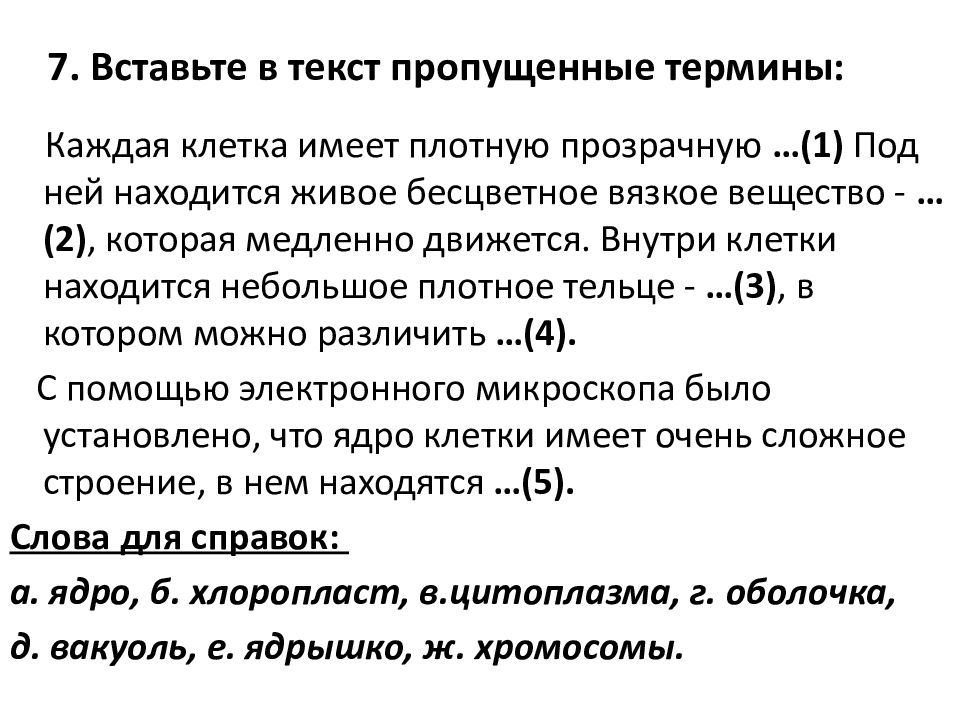 7. Вставьте в текст пропущенные термины:

Каждая клетка имеет плотную прозрачную …(1) Под ней находится живое бесцветное вязкое вещество - …(2), которая медленно движется. Внутри клетки находится небольшое плотное тельце - …(3), в котором можно различить …(4).

С помощью электронного микроскопа было установлено, что ядро клетки имеет очень сложное строение, в нем находятся …(5).

Слова для справок:

а. ядро, б. хлоропласт, в.цитоплазма, г. оболочка,

д. вакуоль, е. ядрышко, ж. хромосомы.